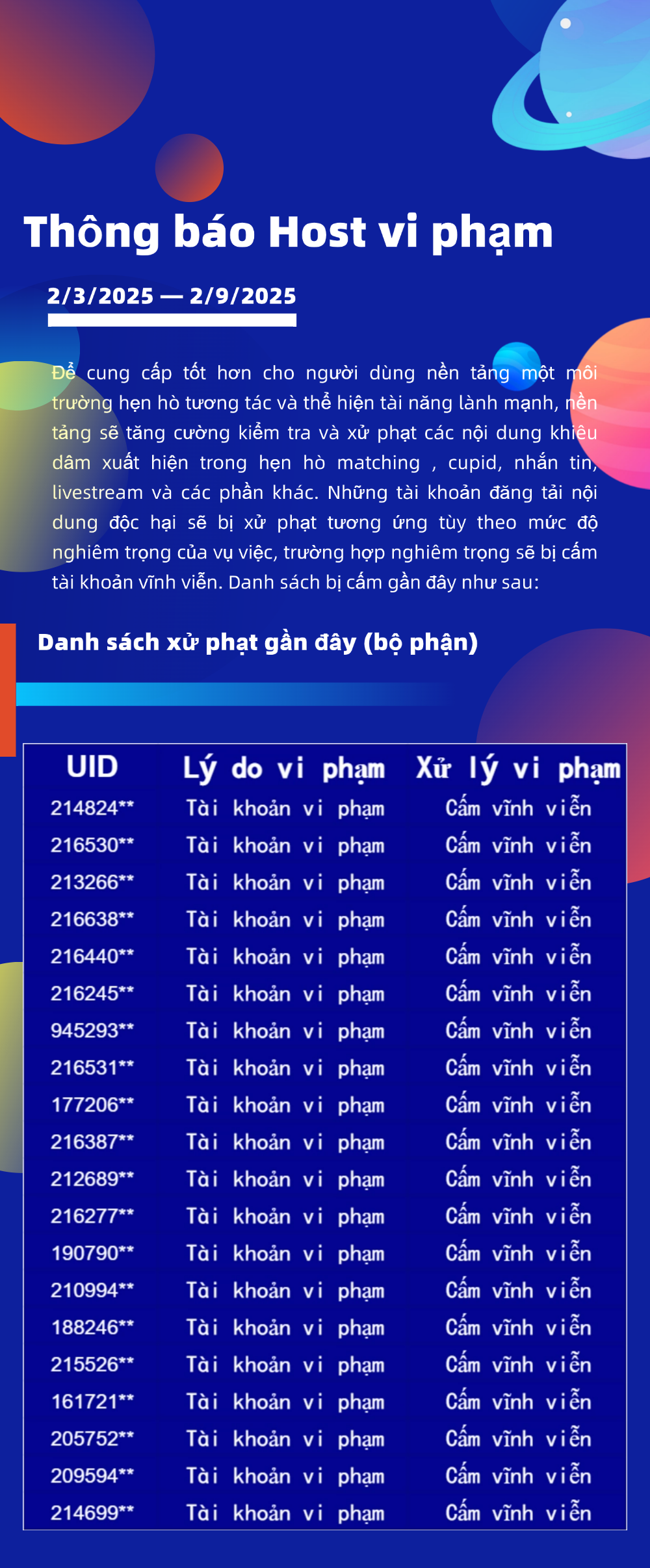 Thông báo Host vi phạm

2/3/2025 — 2/9/2025

Để cung cấp tốt hơn cho người dùng nền tảng một môi trường hẹn hò tương tác và thể hiện tài năng lành mạnh, nền tảng sẽ tăng cường kiểm tra và xử phạt các nội dung khiêu dâm xuất hiện trong hẹn hò matching , cupid, nhắn tin, livestream và các phần khác. Những tài khoản đăng tải nội dung độc hại sẽ bị xử phạt tương ứng tùy theo mức độ nghiêm trọng của vụ việc, trường hợp nghiêm trọng sẽ bị cấm tài khoản vĩnh viễn. Danh sách bị cấm gần đây như sau:

Danh sách xử phạt gần đây (bộ phận)

| UID | Lý do vi phạm | Xử lý vi phạm |
|---|---|---|
| 214824** | Tài khoản vi phạm | Cấm vĩnh viễn |
| 216530** | Tài khoản vi phạm | Cấm vĩnh viễn |
| 213266** | Tài khoản vi phạm | Cấm vĩnh viễn |
| 216638** | Tài khoản vi phạm | Cấm vĩnh viễn |
| 216440** | Tài khoản vi phạm | Cấm vĩnh viễn |
| 216245** | Tài khoản vi phạm | Cấm vĩnh viễn |
| 945293** | Tài khoản vi phạm | Cấm vĩnh viễn |
| 216531** | Tài khoản vi phạm | Cấm vĩnh viễn |
| 177206** | Tài khoản vi phạm | Cấm vĩnh viễn |
| 216387** | Tài khoản vi phạm | Cấm vĩnh viễn |
| 212689** | Tài khoản vi phạm | Cấm vĩnh viễn |
| 216277** | Tài khoản vi phạm | Cấm vĩnh viễn |
| 190790** | Tài khoản vi phạm | Cấm vĩnh viễn |
| 210994** | Tài khoản vi phạm | Cấm vĩnh viễn |
| 188246** | Tài khoản vi phạm | Cấm vĩnh viễn |
| 215526** | Tài khoản vi phạm | Cấm vĩnh viễn |
| 161721** | Tài khoản vi phạm | Cấm vĩnh viễn |
| 205752** | Tài khoản vi phạm | Cấm vĩnh viễn |
| 209594** | Tài khoản vi phạm | Cấm vĩnh viễn |
| 214699** | Tài khoản vi phạm | Cấm vĩnh viễn |